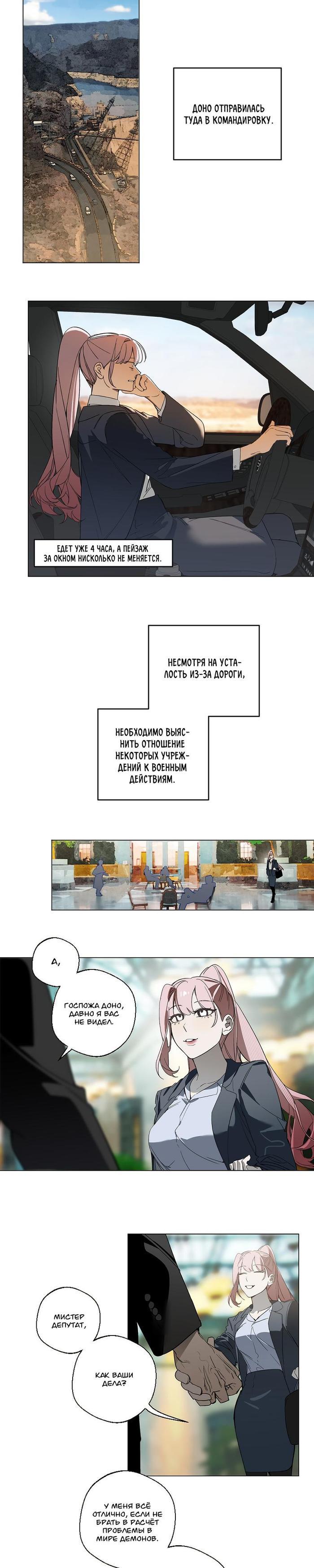 ДОНО ОТПРАВИЛАСЬ ТУДА В КОМАНДИРОВКУ.

ЕДЕТ УЖЕ 4 ЧАСА, А ПЕЙЗАЖ ЗА ОКНОМ НИСКОЛЬКО НЕ МЕНЯЕТСЯ.

НЕСМОТРЯ НА УСТАЛОСТЬ ИЗ-ЗА ДОРОГИ,

НЕОБХОДИМО ВЫЯСНИТЬ ОТНОШЕНИЕ НЕКОТОРЫХ УЧРЕЖДЕНИЙ К ВОЕННЫМ ДЕЙСТВИЯМ.

А,

ГОСПОЖА ДОНО, ДАВНО Я ВАС НЕ ВИДЕЛ.

МИСТЕР ДЕПУТАТ,

КАК ВАШИ ДЕЛА?

У МЕНЯ ВСЁ ОТЛИЧНО, ЕСЛИ НЕ БРАТЬ В РАСЧЁТ ПРОБЛЕМЫ В МИРЕ ДЕМОНОВ.